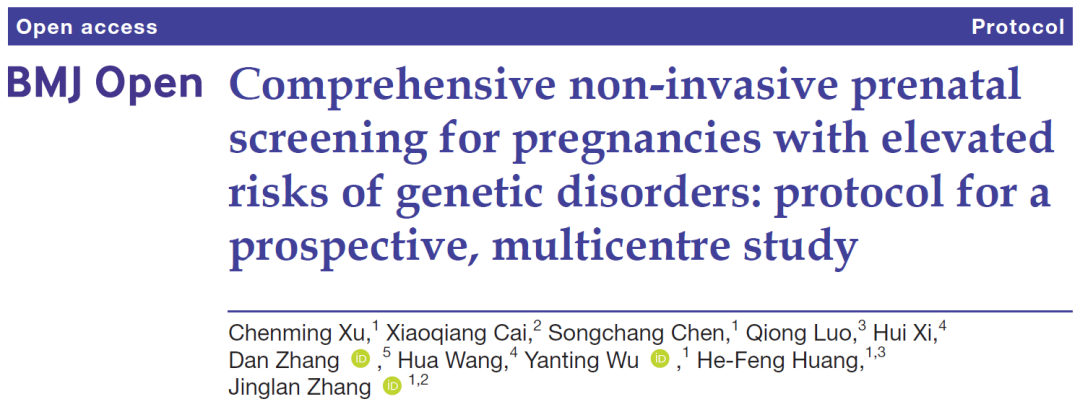 Open access Protocol

BMJ Open

Comprehensive non-invasive prenatal screening for pregnancies with elevated risks of genetic disorders: protocol for a prospective, multicentre study

Chenming Xu,$^{1}$ Xiaoqiang Cai,$^{2}$ Songchang Chen,$^{1}$ Qiong Luo,$^{3}$ Hui Xi,$^{4}$ Dan Zhang ,$^{5}$ Hua Wang,$^{4}$ Yanting Wu ,$^{1}$ He-Feng Huang,$^{1,3}$ Jinglan Zhang $^{1,2}$